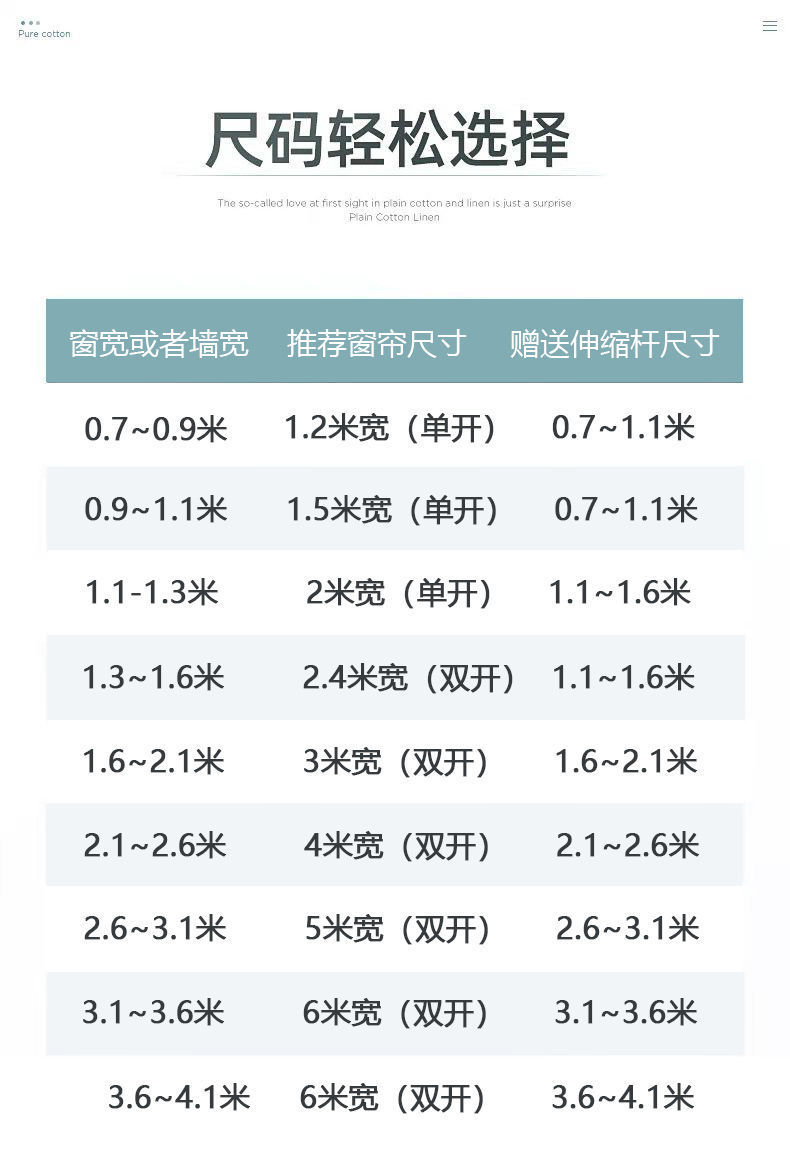 Pure cotton

尺码轻松选择

The so-called love at first sight in plain cotton and linen is just a surprise
Plain Cotton Linen

| 窗宽或者墙宽 | 推荐窗帘尺寸 | 赠送伸缩杆尺寸 |
|---|---|---|
| 0.7~0.9米 | 1.2米宽（单开） | 0.7~1.1米 |
| 0.9~1.1米 | 1.5米宽（单开） | 0.7~1.1米 |
| 1.1-1.3米 | 2米宽（单开） | 1.1~1.6米 |
| 1.3~1.6米 | 2.4米宽（双开） | 1.1~1.6米 |
| 1.6~2.1米 | 3米宽（双开） | 1.6~2.1米 |
| 2.1~2.6米 | 4米宽（双开） | 2.1~2.6米 |
| 2.6~3.1米 | 5米宽（双开） | 2.6~3.1米 |
| 3.1~3.6米 | 6米宽（双开） | 3.1~3.6米 |
| 3.6~4.1米 | 6米宽（双开） | 3.6~4.1米 |